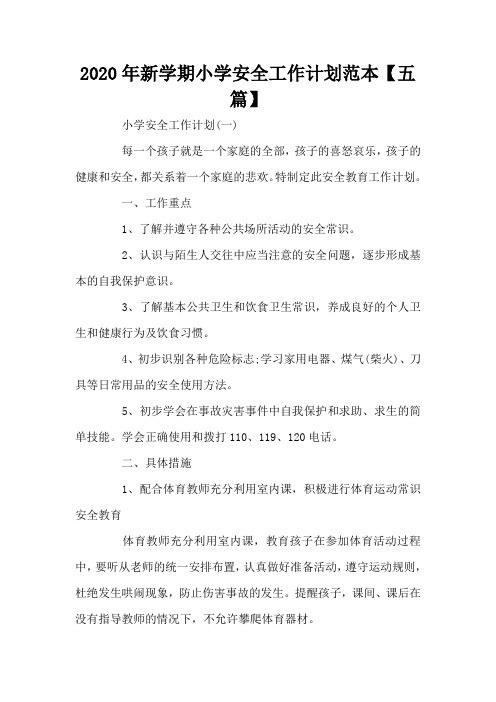 2020年新学期小学安全工作计划范本【五篇】

小学安全工作计划(一)

每一个孩子就是一个家庭的全部，孩子的喜怒哀乐，孩子的健康和安全，都关系着一个家庭的悲欢。特制定此安全教育工作计划。

一、工作重点

1、了解并遵守各种公共场所活动的安全常识。

2、认识与陌生人交往中应当注意的安全问题，逐步形成基本的自我保护意识。

3、了解基本公共卫生和饮食卫生常识，养成良好的个人卫生和健康行为及饮食习惯。

4、初步识别各种危险标志;学习家用电器、煤气(柴火)、刀具等日常用品的安全使用方法。

5、初步学会在事故灾害事件中自我保护和求助、求生的简单技能。学会正确使用和拨打110、119、120电话。

二、具体措施

1、配合体育教师充分利用室内课，积极进行体育运动常识安全教育

体育教师充分利用室内课，教育孩子在参加体育活动过程中，要听从老师的统一安排布置，认真做好准备活动，遵守运动规则，杜绝发生哄闹现象，防止伤害事故的发生。提醒孩子，课间、课后在没有指导教师的情况下，不允许攀爬体育器材。